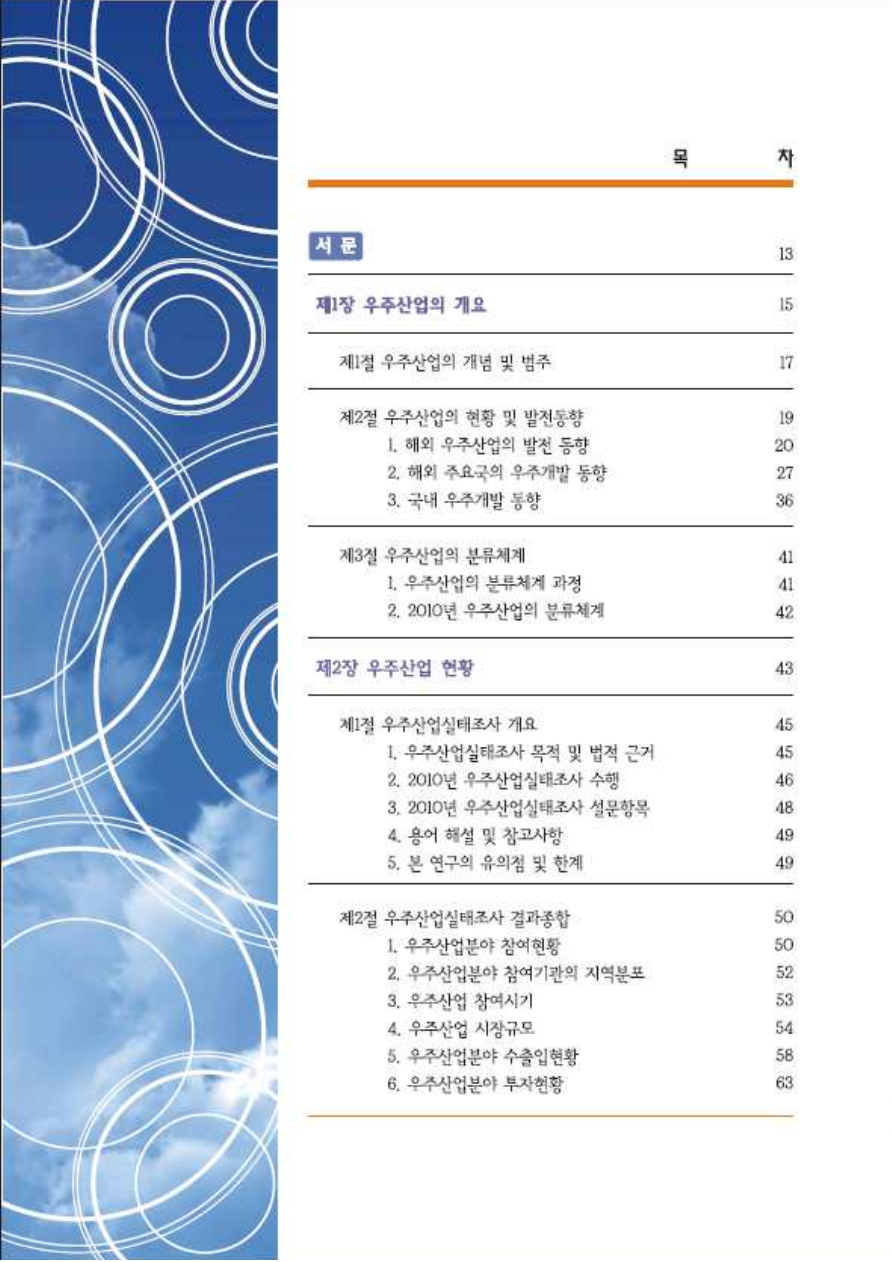 목 차

서 문 13

제1장 우주산업의 개요 15

제1절 우주산업의 개념 및 범주 17

제2절 우주산업의 현황 및 발전동향 19
1. 해외 우주산업의 발전 동향 20
2. 해외 주요국의 우주개발 동향 27
3. 국내 우주개발 동향 36

제3절 우주산업의 분류체계 41
1. 우주산업의 분류체계 과정 41
2. 2010년 우주산업의 분류체계 42

제2장 우주산업 현황 43

제1절 우주산업실태조사 개요 45
1. 우주산업실태조사 목적 및 법적 근거 45
2. 2010년 우주산업실태조사 수행 46
3. 2010년 우주산업실태조사 설문항목 48
4. 용어 해설 및 참고사항 49
5. 본 연구의 유의점 및 한계 49

제2절 우주산업실태조사 결과종합 50
1. 우주산업분야 참여현황 50
2. 우주산업분야 참여기관의 지역분포 52
3. 우주산업 참여시기 53
4. 우주산업 시장규모 54
5. 우주산업분야 수출입현황 58
6. 우주산업분야 투자현황 63